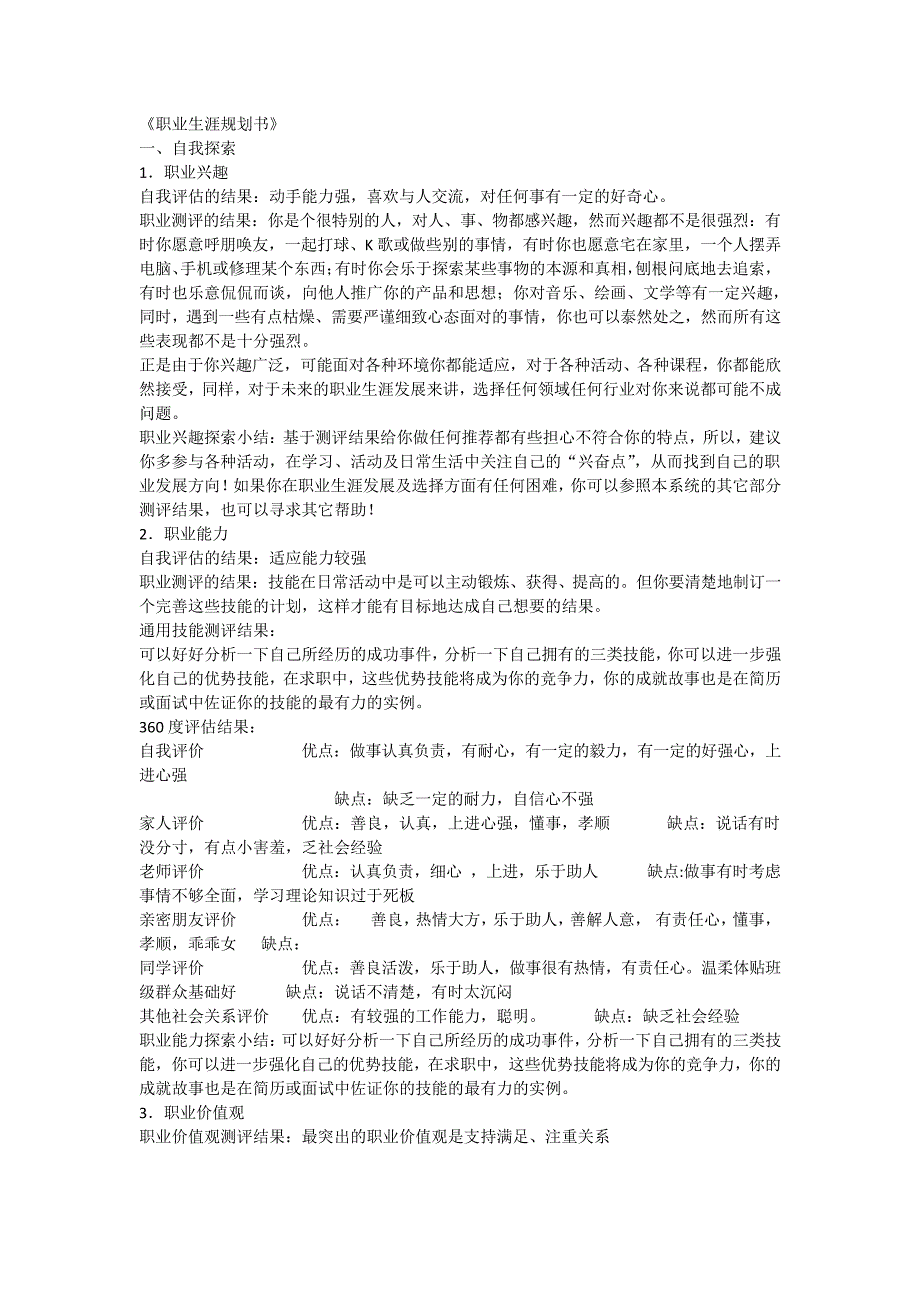 《职业生涯规划书》
一、自我探索
1．职业兴趣
自我评估的结果：动手能力强，喜欢与人交流，对任何事有一定的好奇心。
职业测评的结果：你是个很特别的人，对人、事、物都感兴趣，然而兴趣都不是很强烈：有时你愿意呼朋唤友，一起打球、K歌或做些别的事情，有时你也愿意宅在家里，一个人摆弄电脑、手机或修理某个东西;有时你会乐于探索某些事物的本源和真相，刨根问底地去追索，有时也乐意侃侃而谈，向他人推广你的产品和思想；你对音乐、绘画、文学等有一定兴趣，同时，遇到一些有点枯燥、需要严谨细致心态面对的事情，你也可以泰然处之，然而所有这些表现都不是十分强烈。
正是由于你兴趣广泛，可能面对各种环境你都能适应，对于各种活动、各种课程，你都能欣然接受，同样，对于未来的职业生涯发展来讲，选择任何领域任何行业对你来说都可能不成问题。
职业兴趣探索小结：基于测评结果给你做任何推荐都有些担心不符合你的特点，所以，建议你多参与各种活动，在学习、活动及日常生活中关注自己的“兴奋点”，从而找到自己的职业发展方向！如果你在职业生涯发展及选择方面有任何困难，你可以参照本系统的其它部分测评结果，也可以寻求其它帮助！
2．职业能力
自我评估的结果：适应能力较强
职业测评的结果：技能在日常活动中是可以主动锻炼、获得、提高的。但你要清楚地制订一个完善这些技能的计划，这样才能有目标地达成自己想要的结果。
通用技能测评结果：
可以好好分析一下自己所经历的成功事件，分析一下自己拥有的三类技能，你可以进一步强化自己的优势技能，在求职中，这些优势技能将成为你的竞争力，你的成就故事也是在简历或面试中佐证你的技能的最有力的实例。
360度评估结果：
自我评价　　优点：做事认真负责，有耐心，有一定的毅力，有一定的好强心，上进心强
缺点：缺乏一定的耐力，自信心不强
家人评价　　优点：善良，认真，上进心强，懂事，孝顺　　缺点：说话有时没分寸，有点小害羞，乏社会经验
老师评价　　优点：认真负责，细心 ，上进，乐于助人　　缺点:做事有时考虑事情不够全面，学习理论知识过于死板
亲密朋友评价　　优点：　善良，热情大方，乐于助人，善解人意， 有责任心，懂事，孝顺，乖乖女　　缺点：
同学评价　　优点：善良活泼，乐于助人，做事很有热情，有责任心。温柔体贴班级群众基础好　　缺点：说话不清楚，有时太沉闷
其他社会关系评价　　优点：有较强的工作能力，聪明。　　缺点：缺乏社会经验
职业能力探索小结:可以好好分析一下自己所经历的成功事件，分析一下自己拥有的三类技能，你可以进一步强化自己的优势技能，在求职中，这些优势技能将成为你的竞争力，你的成就故事也是在简历或面试中佐证你的技能的最有力的实例。
3．职业价值观
职业价值观测评结果：最突出的职业价值观是支持满足、注重关系